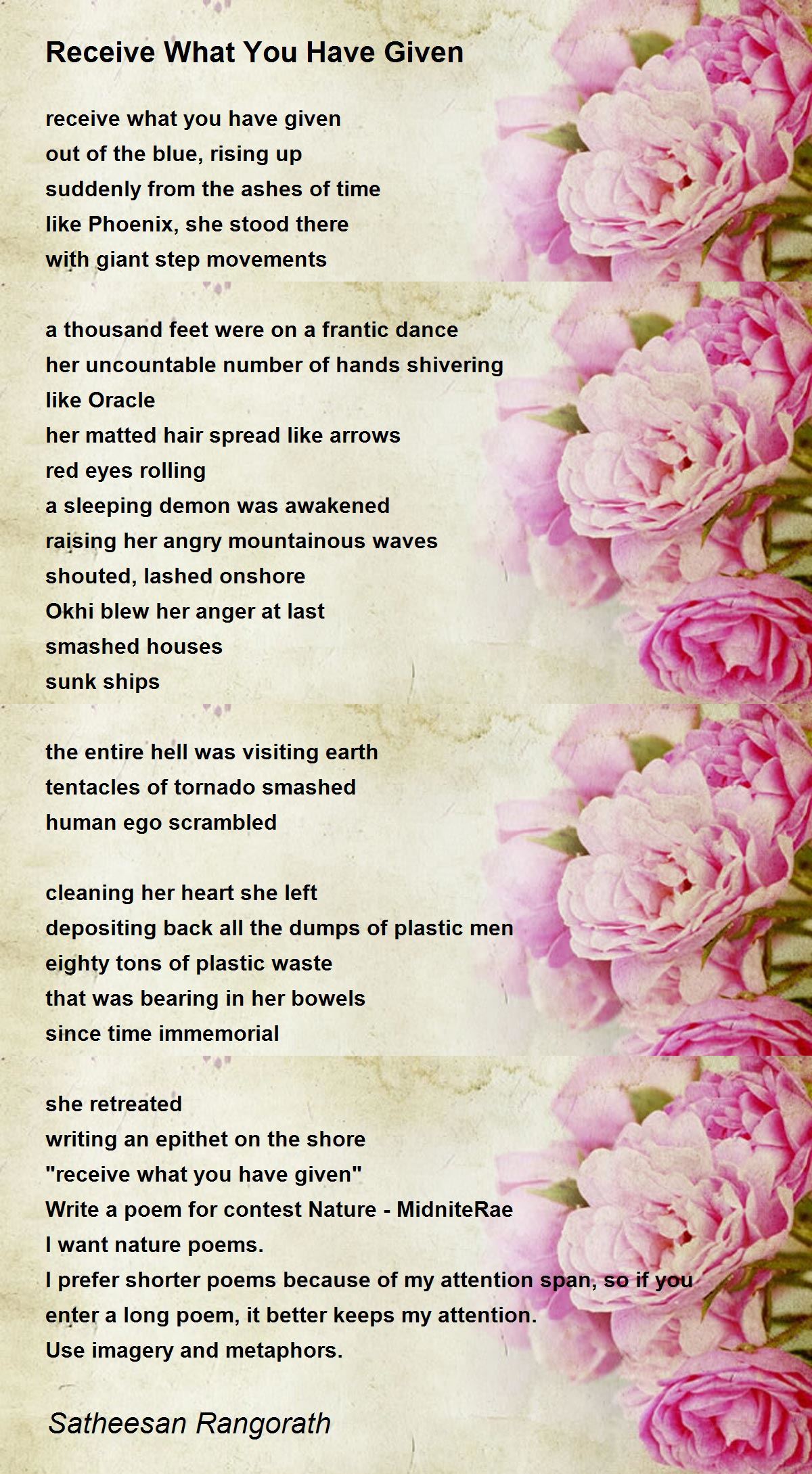 Receive What You Have Given

receive what you have given
out of the blue, rising up
suddenly from the ashes of time
like Phoenix, she stood there
with giant step movements

a thousand feet were on a frantic dance
her uncountable number of hands shivering
like Oracle
her matted hair spread like arrows
red eyes rolling
a sleeping demon was awakened
raising her angry mountainous waves
shouted, lashed onshore
Okhi blew her anger at last
smashed houses
sunk ships

the entire hell was visiting earth
tentacles of tornado smashed
human ego scrambled

cleaning her heart she left
depositing back all the dumps of plastic men
eighty tons of plastic waste
that was bearing in her bowels
since time immemorial

she retreated
writing an epithet on the shore
"receive what you have given"
Write a poem for contest Nature - MidniteRae
I want nature poems.
I prefer shorter poems because of my attention span, so if you enter a long poem, it better keeps my attention.
Use imagery and metaphors.

Satheesan Rangorath